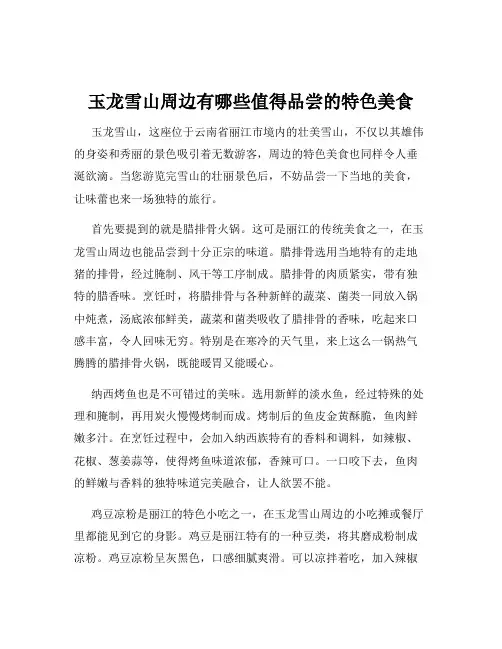 玉龙雪山周边有哪些值得品尝的特色美食

玉龙雪山，这座位于云南省丽江市境内的壮美雪山，不仅以其雄伟的身姿和秀丽的景色吸引着无数游客，周边的特色美食也同样令人垂涎欲滴。当您游览完雪山的壮丽景色后，不妨品尝一下当地的美食，让味蕾也来一场独特的旅行。

首先要提到的就是腊排骨火锅。这可是丽江的传统美食之一，在玉龙雪山周边也能品尝到十分正宗的味道。腊排骨选用当地特有的走地猪的排骨，经过腌制、风干等工序制成。腊排骨的肉质紧实，带有独特的腊香味。烹饪时，将腊排骨与各种新鲜的蔬菜、菌类一同放入锅中炖煮，汤底浓郁鲜美，蔬菜和菌类吸收了腊排骨的香味，吃起来口感丰富，令人回味无穷。特别是在寒冷的天气里，来上这么一锅热气腾腾的腊排骨火锅，既能暖胃又能暖心。

纳西烤鱼也是不可错过的美味。选用新鲜的淡水鱼，经过特殊的处理和腌制，再用炭火慢慢烤制而成。烤制后的鱼皮金黄酥脆，鱼肉鲜嫩多汁。在烹饪过程中，会加入纳西族特有的香料和调料，如辣椒、花椒、葱姜蒜等，使得烤鱼味道浓郁，香辣可口。一口咬下去，鱼肉的鲜嫩与香料的独特味道完美融合，让人欲罢不能。

鸡豆凉粉是丽江的特色小吃之一，在玉龙雪山周边的小吃摊或餐厅里都能见到它的身影。鸡豆是丽江特有的一种豆类，将其磨成粉制成凉粉。鸡豆凉粉呈灰黑色，口感细腻爽滑。可以凉拌着吃，加入辣椒